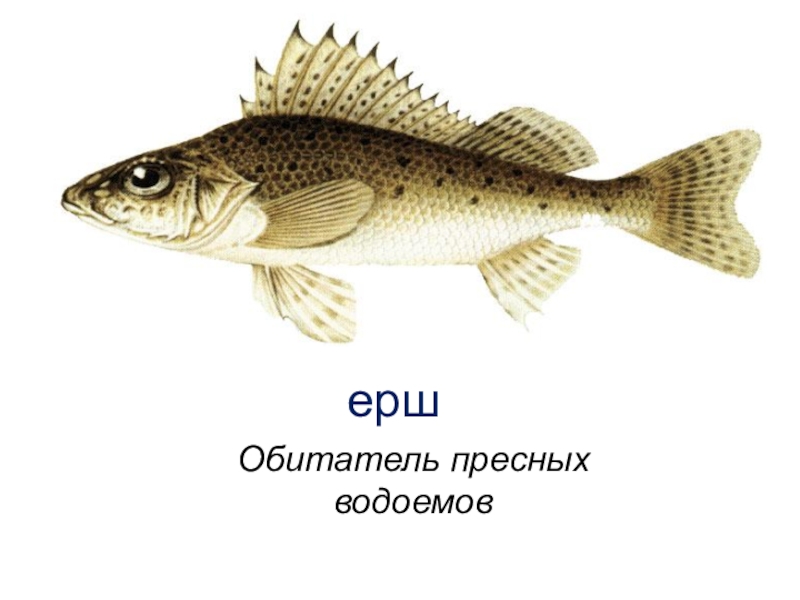 ерш

Обитатель пресных водоемов